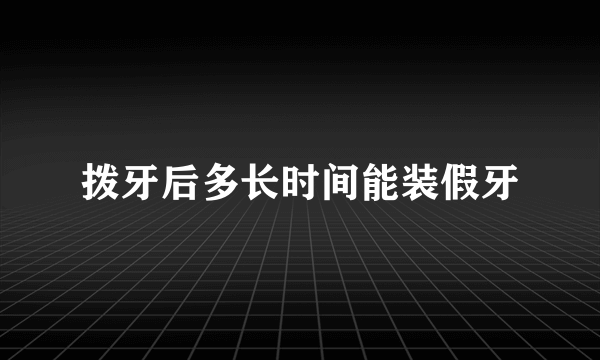 拨牙后多长时间能装假牙